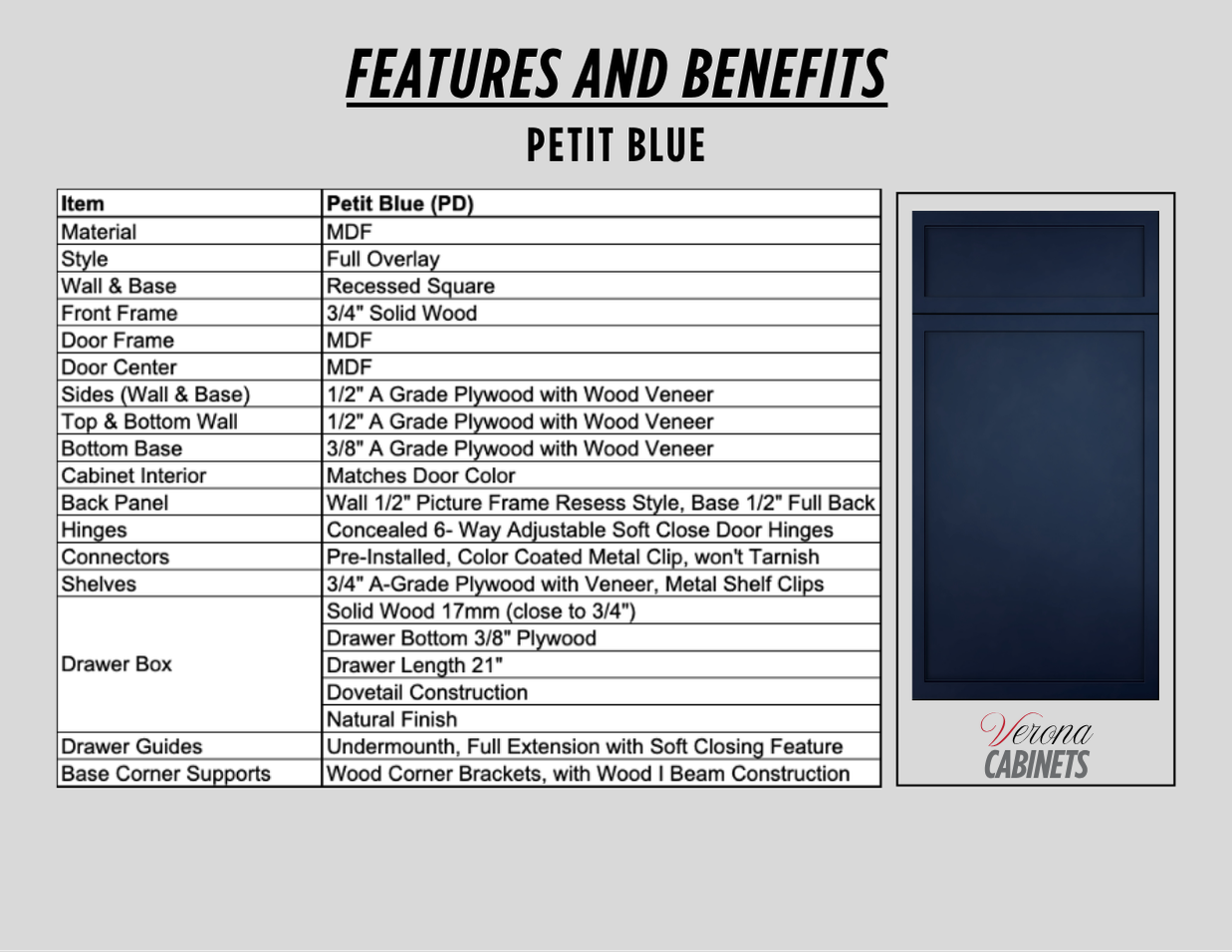 FEATURES AND BENEFITS

PETIT BLUE

| Item | Petit Blue (PD) |
|---|---|
| Material | MDF |
| Style | Full Overlay |
| Wall & Base | Recessed Square |
| Front Frame | 3/4" Solid Wood |
| Door Frame | MDF |
| Door Center | MDF |
| Sides (Wall & Base) | 1/2" A Grade Plywood with Wood Veneer |
| Top & Bottom Wall | 1/2" A Grade Plywood with Wood Veneer |
| Bottom Base | 3/8" A Grade Plywood with Wood Veneer |
| Cabinet Interior | Matches Door Color |
| Back Panel | Wall 1/2" Picture Frame Resess Style, Base 1/2" Full Back |
| Hinges | Concealed 6- Way Adjustable Soft Close Door Hinges |
| Connectors | Pre-Installed, Color Coated Metal Clip, won't Tarnish |
| Shelves | 3/4" A-Grade Plywood with Veneer, Metal Shelf Clips |
| Drawer Box | Solid Wood 17mm (close to 3/4") |
| | Drawer Bottom 3/8" Plywood |
| | Drawer Length 21" |
| | Dovetail Construction |
| | Natural Finish |
| Drawer Guides | Undermounth, Full Extension with Soft Closing Feature |
| Base Corner Supports | Wood Corner Brackets, with Wood I Beam Construction |

Verona
CABINETS